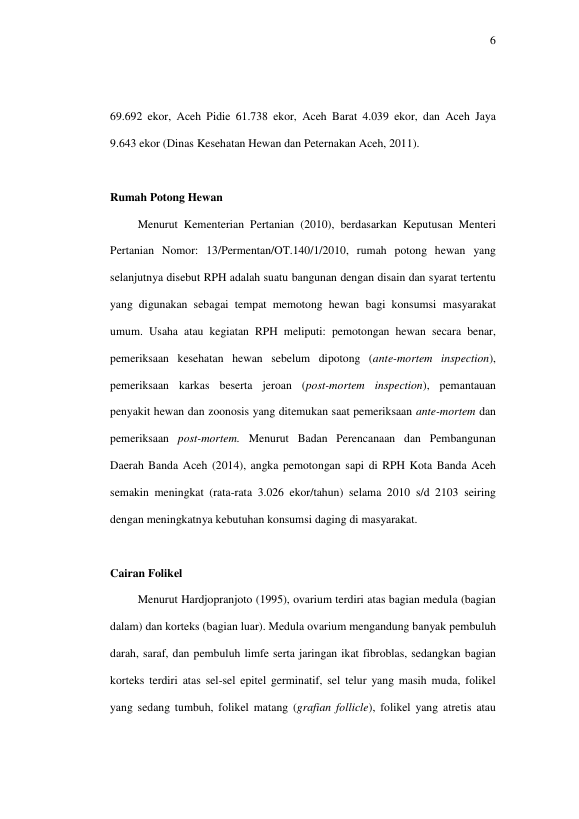 6

69.692 ekor, Aceh Pidie 61.738 ekor, Aceh Barat 4.039 ekor, dan Aceh Jaya 9.643 ekor (Dinas Kesehatan Hewan dan Peternakan Aceh, 2011).

Rumah Potong Hewan

Menurut Kementerian Pertanian (2010), berdasarkan Keputusan Menteri Pertanian Nomor: 13/Permentan/OT.140/1/2010, rumah potong hewan yang selanjutnya disebut RPH adalah suatu bangunan dengan disain dan syarat tertentu yang digunakan sebagai tempat memotong hewan bagi konsumsi masyarakat umum. Usaha atau kegiatan RPH meliputi: pemotongan hewan secara benar, pemeriksaan kesehatan hewan sebelum dipotong (ante-mortem inspection), pemeriksaan karkas beserta jeroan (post-mortem inspection), pemantauan penyakit hewan dan zoonosis yang ditemukan saat pemeriksaan ante-mortem dan pemeriksaan post-mortem. Menurut Badan Perencanaan dan Pembangunan Daerah Banda Aceh (2014), angka pemotongan sapi di RPH Kota Banda Aceh semakin meningkat (rata-rata 3.026 ekor/tahun) selama 2010 s/d 2103 seiring dengan meningkatnya kebutuhan konsumsi daging di masyarakat.

Cairan Folikel

Menurut Hardjopranjoto (1995), ovarium terdiri atas bagian medula (bagian dalam) dan korteks (bagian luar). Medula ovarium mengandung banyak pembuluh darah, saraf, dan pembuluh limfe serta jaringan ikat fibroblas, sedangkan bagian korteks terdiri atas sel-sel epitel germinatif, sel telur yang masih muda, folikel yang sedang tumbuh, folikel matang (grafian follicle), folikel yang atretis atau